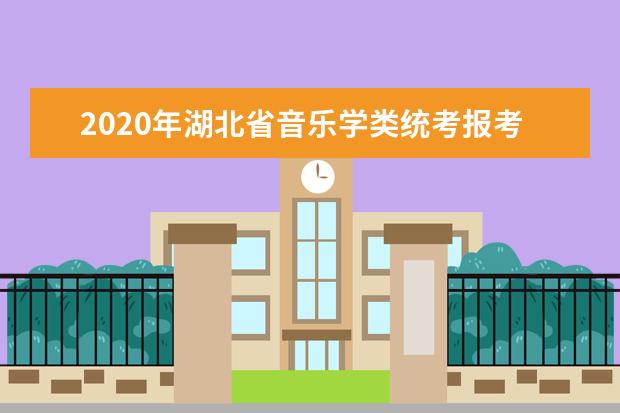 2020年湖北省音乐学类统考报考